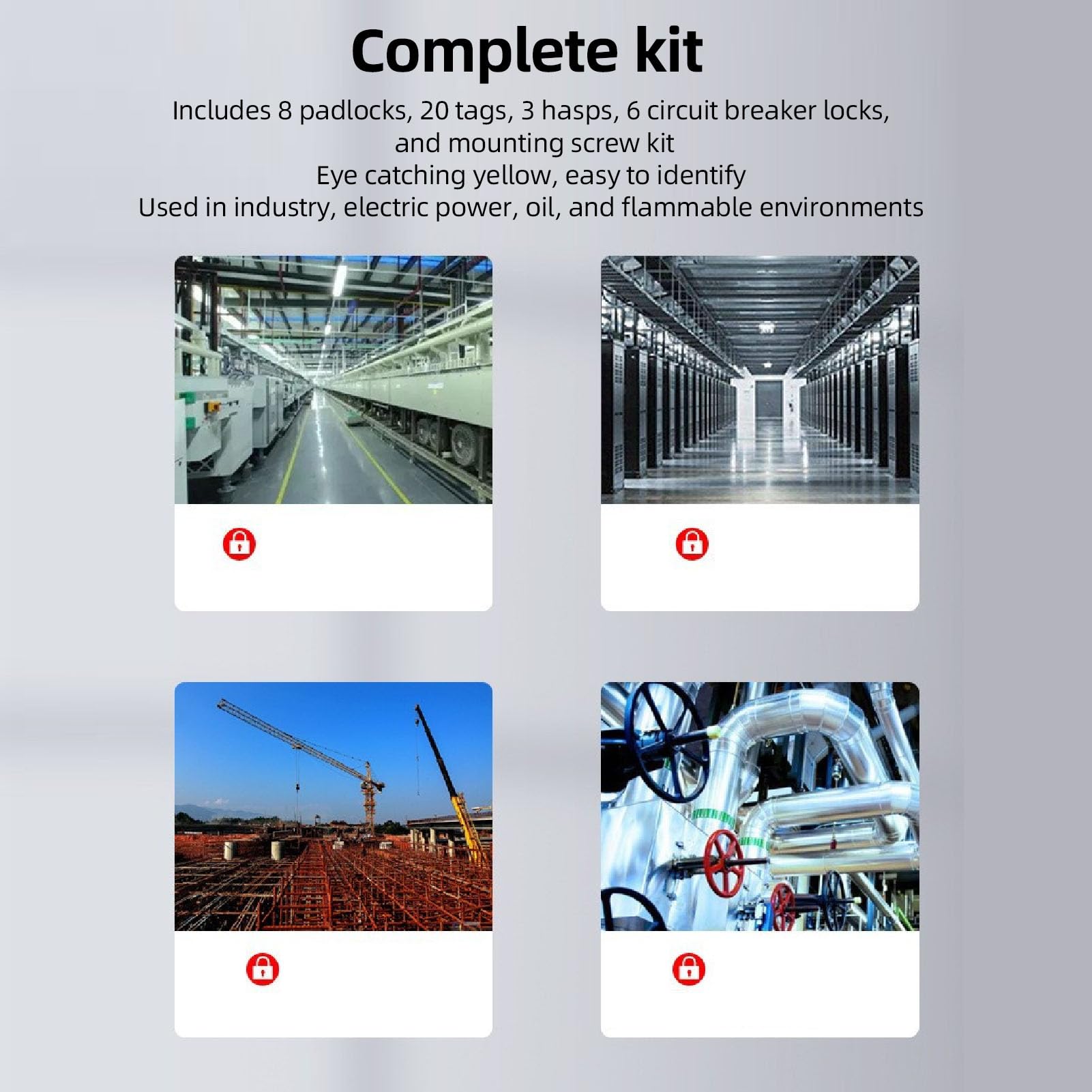 Complete kit

Includes 8 padlocks, 20 tags, 3 hasps, 6 circuit breaker locks, and mounting screw kit
Eye catching yellow, easy to identify
Used in industry, electric power, oil, and flammable environments